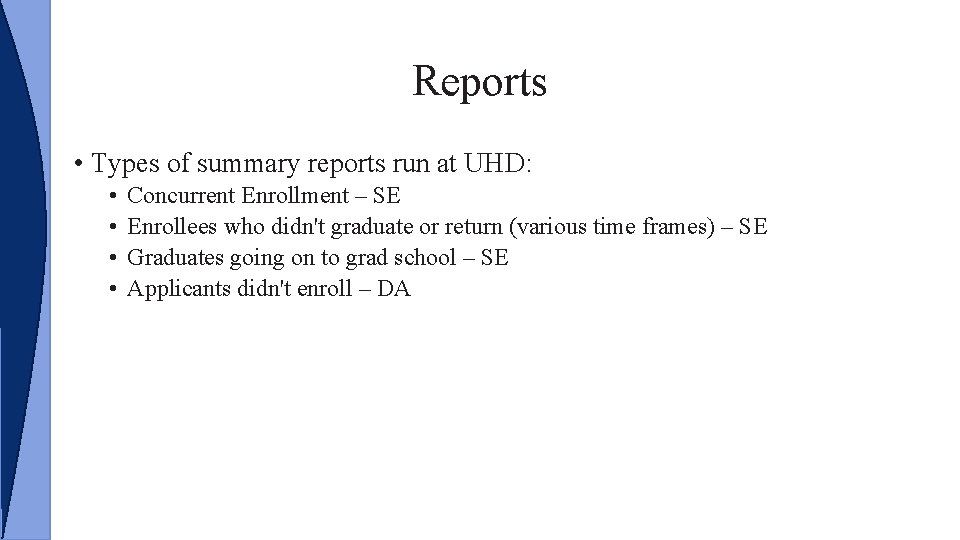 Reports

• Types of summary reports run at UHD:
• Concurrent Enrollment – SE
• Enrollees who didn't graduate or return (various time frames) – SE
• Graduates going on to grad school – SE
• Applicants didn't enroll – DA